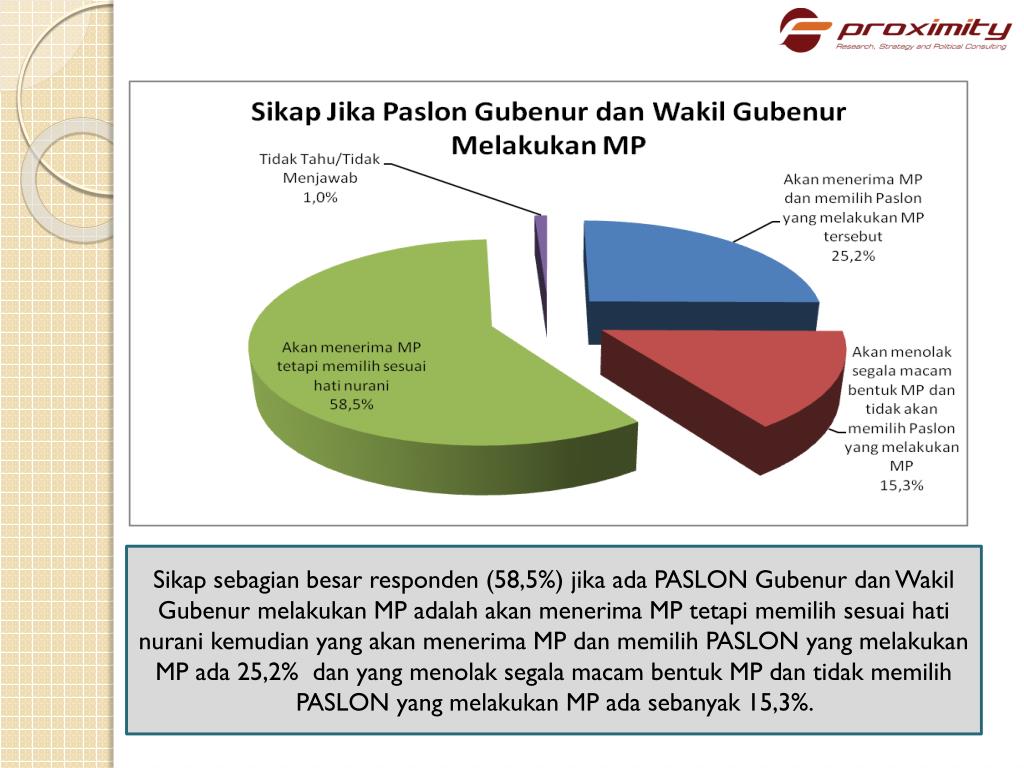 proximity
Research, Strategy and Political Consulting

Sikap Jika Paslon Gubenur dan Wakil Gubenur Melakukan MP

Tidak Tahu/Tidak Menjawab 1,0%

Akan menerima MP dan memilih Paslon yang melakukan MP tersebut 25,2%

Akan menolak segala macam bentuk MP dan tidak akan memilih Paslon yang melakukan MP 15,3%

Akan menerima MP tetapi memilih sesuai hati nurani 58,5%

Sikap sebagian besar responden (58,5%) jika ada PASLON Gubenur dan Wakil Gubenur melakukan MP adalah akan menerima MP tetapi memilih sesuai hati nurani kemudian yang akan menerima MP dan memilih PASLON yang melakukan MP ada 25,2% dan yang menolak segala macam bentuk MP dan tidak memilih PASLON yang melakukan MP ada sebanyak 15,3%.